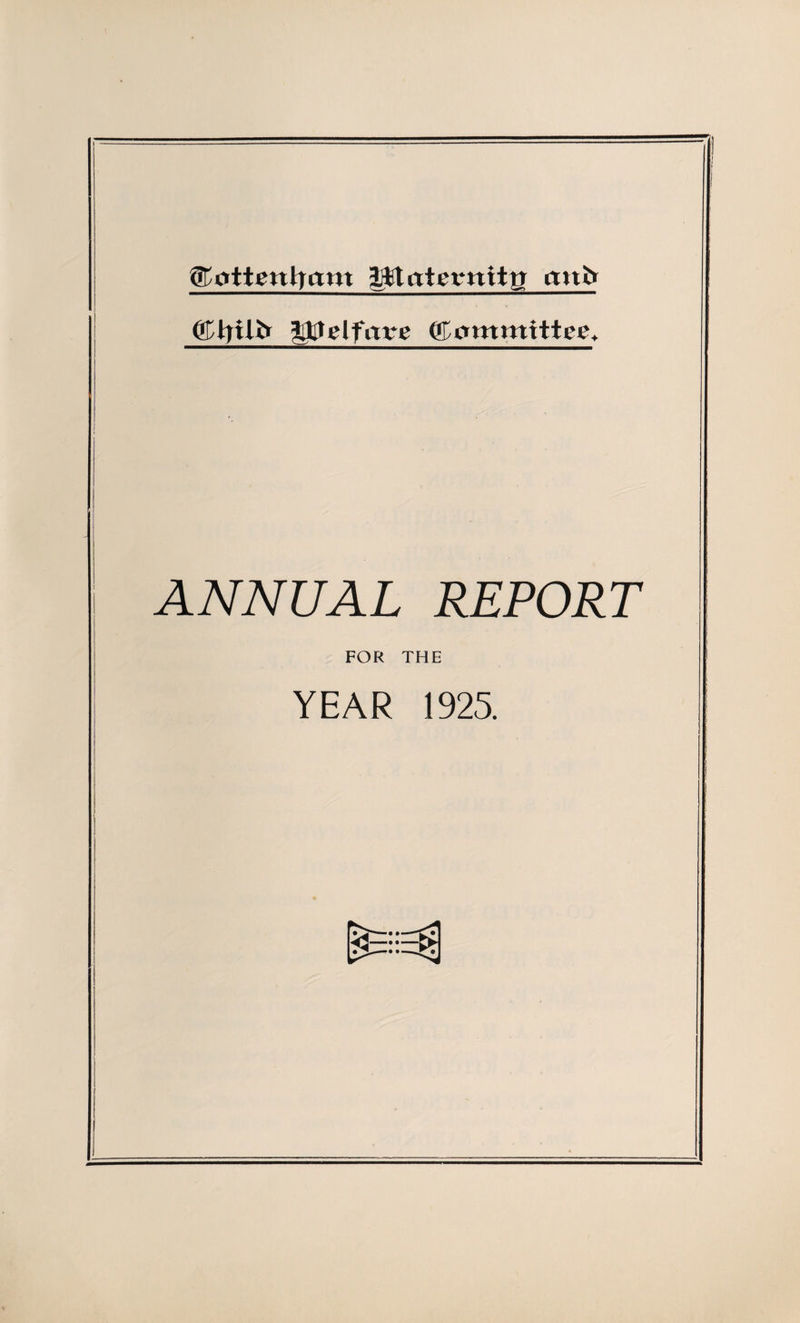 Tottenham Maternity and Child Welfare Committee.

ANNUAL REPORT

FOR THE

YEAR 1925.